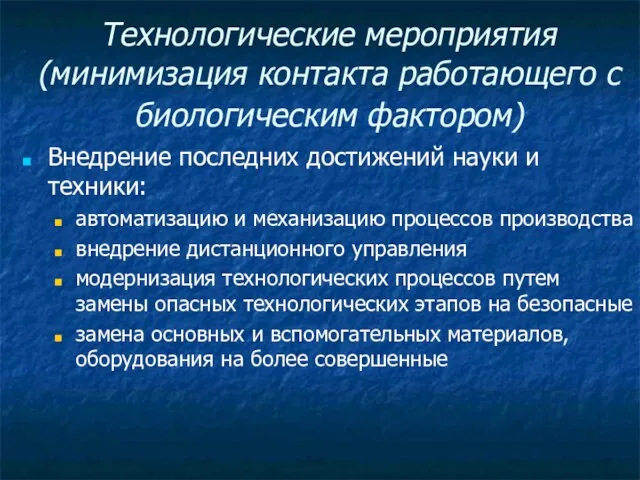 Технологические мероприятия (минимизация контакта работающего с биологическим фактором)

Внедрение последних достижений науки и техники:

автоматизацию и механизацию процессов производства

внедрение дистанционного управления

модернизация технологических процессов путем замены опасных технологических этапов на безопасные

замена основных и вспомогательных материалов, оборудования на более совершенные